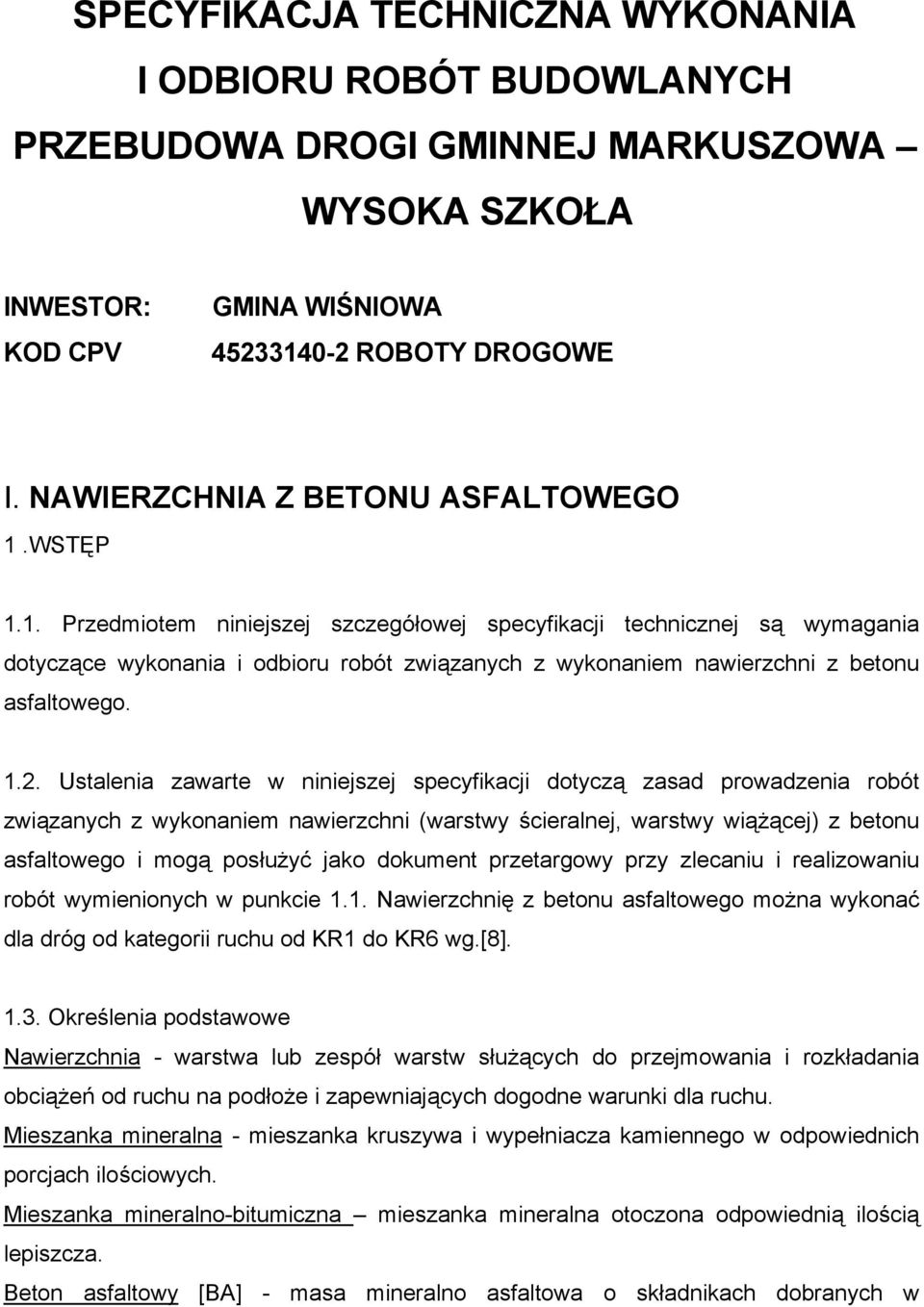 SPECYFIKACJA TECHNICZNA WYKONANIA I ODBIORU ROBÓT BUDOWLANYCH PRZEBUDOWA DROGI GMINNEJ MARKUSZOWA – WYSOKA SZKOŁA

INWESTOR: GMINA WIŚNIOWA
KOD CPV 45233140-2 ROBOTY DROGOWE

I. NAWIERZCHNIA Z BETONU ASFALTOWEGO
1.WSTĘP

1.1. Przedmiotem niniejszej szczegółowej specyfikacji technicznej są wymagania dotyczące wykonania i odbioru robót związanych z wykonaniem nawierzchni z betonu asfaltowego.

1.2. Ustalenia zawarte w niniejszej specyfikacji dotyczą zasad prowadzenia robót związanych z wykonaniem nawierzchni (warstwy ścieralnej, warstwy wiążącej) z betonu asfaltowego i mogą posłużyć jako dokument przetargowy przy zlecaniu i realizowaniu robót wymienionych w punkcie 1.1. Nawierzchnię z betonu asfaltowego można wykonać dla dróg od kategorii ruchu od KR1 do KR6 wg.[8].

1.3. Określenia podstawowe
Nawierzchnia - warstwa lub zespół warstw służących do przejmowania i rozkładania obciążeń od ruchu na podłoże i zapewniających dogodne warunki dla ruchu.
Mieszanka mineralna - mieszanka kruszywa i wypełniacza kamiennego w odpowiednich porcjach ilościowych.
Mieszanka mineralno-bitumiczna – mieszanka mineralna otoczona odpowiednią ilością lepiszcza.
Beton asfaltowy [BA] - masa mineralno asfaltowa o składnikach dobranych w